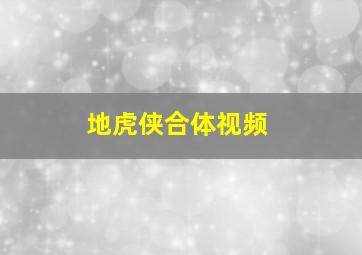 地虎侠合体视频